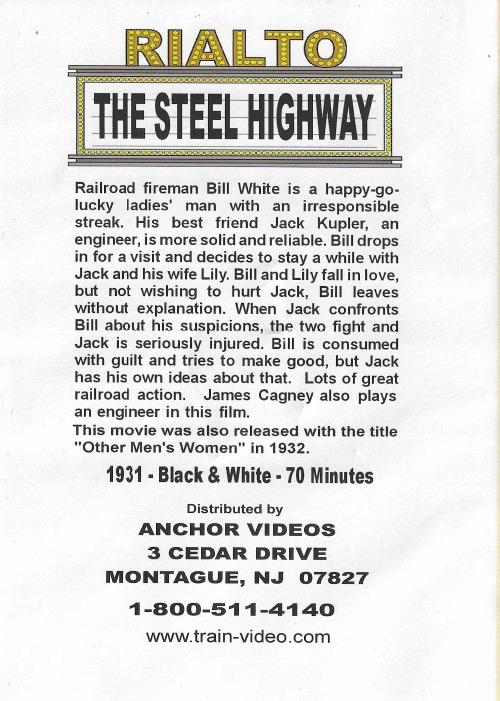 RIALTO

THE STEEL HIGHWAY

Railroad fireman Bill White is a happy-go-lucky ladies' man with an irresponsible streak. His best friend Jack Kupler, an engineer, is more solid and reliable. Bill drops in for a visit and decides to stay a while with Jack and his wife Lily. Bill and Lily fall in love, but not wishing to hurt Jack, Bill leaves without explanation. When Jack confronts Bill about his suspicions, the two fight and Jack is seriously injured. Bill is consumed with guilt and tries to make good, but Jack has his own ideas about that. Lots of great railroad action. James Cagney also plays an engineer in this film.

This movie was also released with the title "Other Men's Women" in 1932.

1931 - Black & White - 70 Minutes

Distributed by

ANCHOR VIDEOS

3 CEDAR DRIVE

MONTAGUE, NJ 07827

1-800-511-4140

www.train-video.com